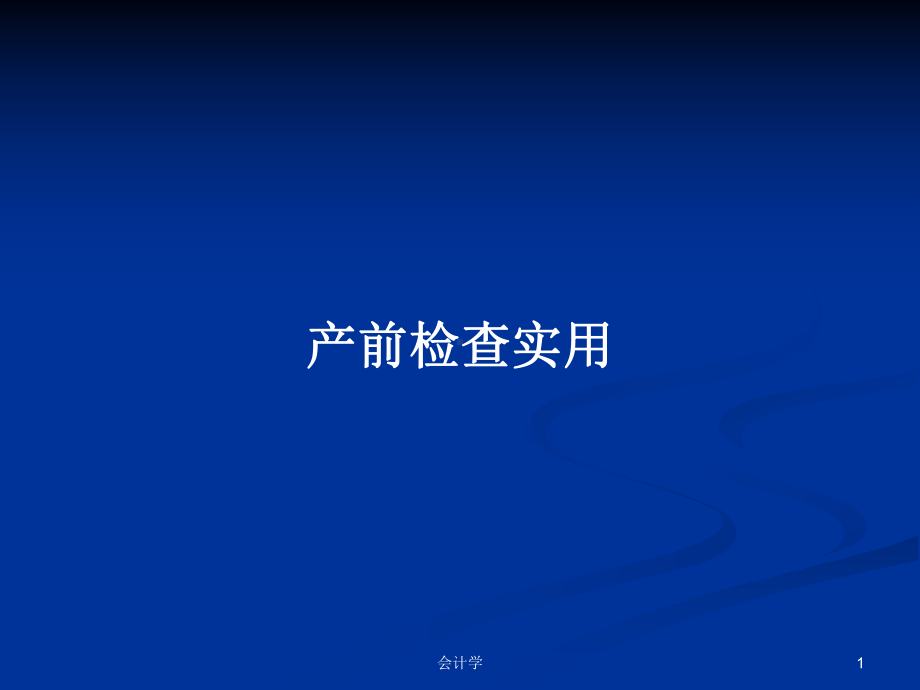 产前检查实用

会计学

1